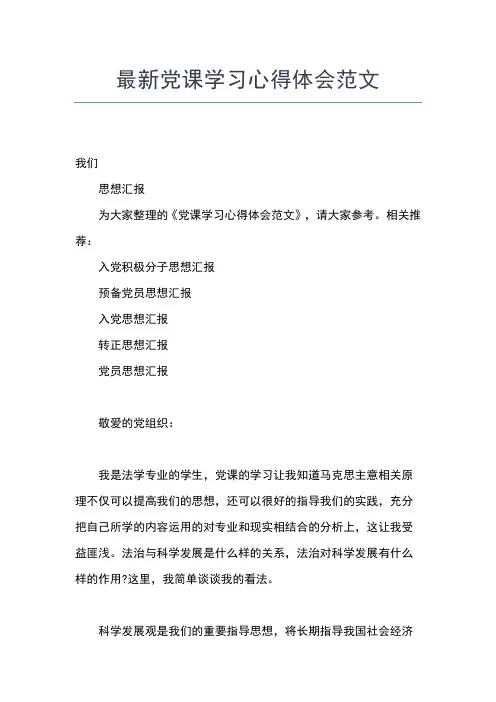 最新党课学习心得体会范文

我们

思想汇报

为大家整理的《党课学习心得体会范文》，请大家参考。相关推荐：

入党积极分子思想汇报

预备党员思想汇报

入党思想汇报

转正思想汇报

党员思想汇报

敬爱的党组织：

我是法学专业的学生，党课的学习让我知道马克思主意相关原理不仅可以提高我们的思想，还可以很好的指导我们的实践，充分把自己所学的内容运用的对专业和现实相结合的分析上，这让我受益匪浅。法治与科学发展是什么样的关系，法治对科学发展有什么样的作用?这里，我简单谈谈我的看法。

科学发展观是我们的重要指导思想，将长期指导我国社会经济